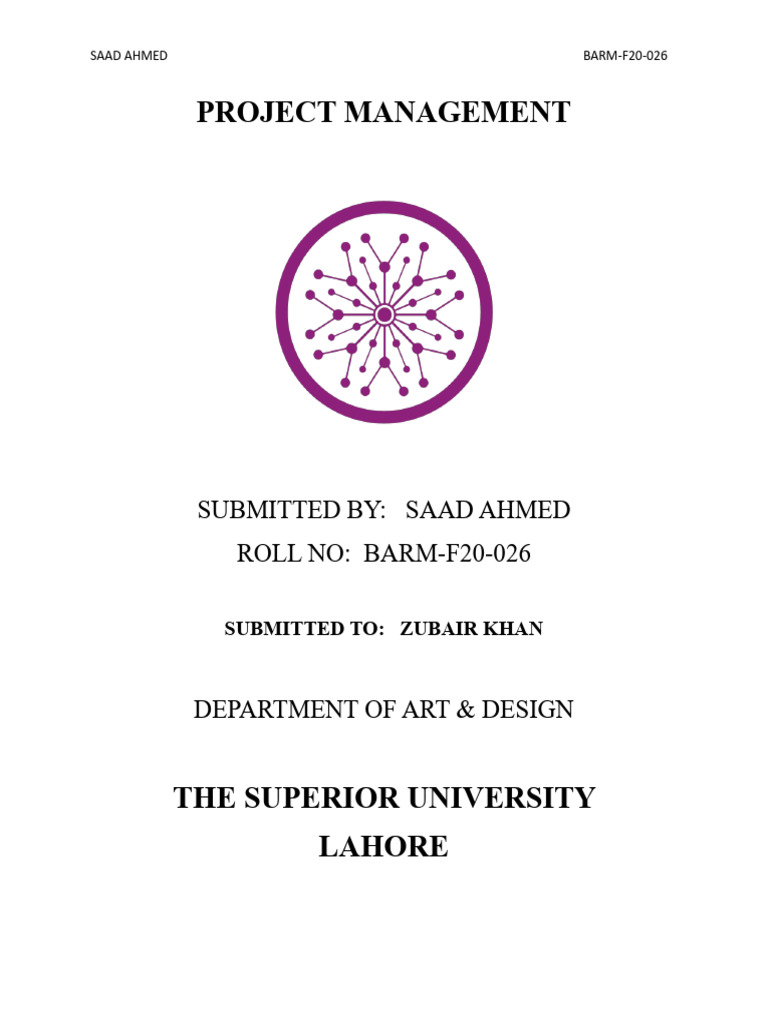 SAAD AHMED BARM-F20-026

PROJECT MANAGEMENT

SUBMITTED BY: SAAD AHMED

ROLL NO: BARM-F20-026

SUBMITTED TO: ZUBAIR KHAN

DEPARTMENT OF ART & DESIGN

THE SUPERIOR UNIVERSITY LAHORE